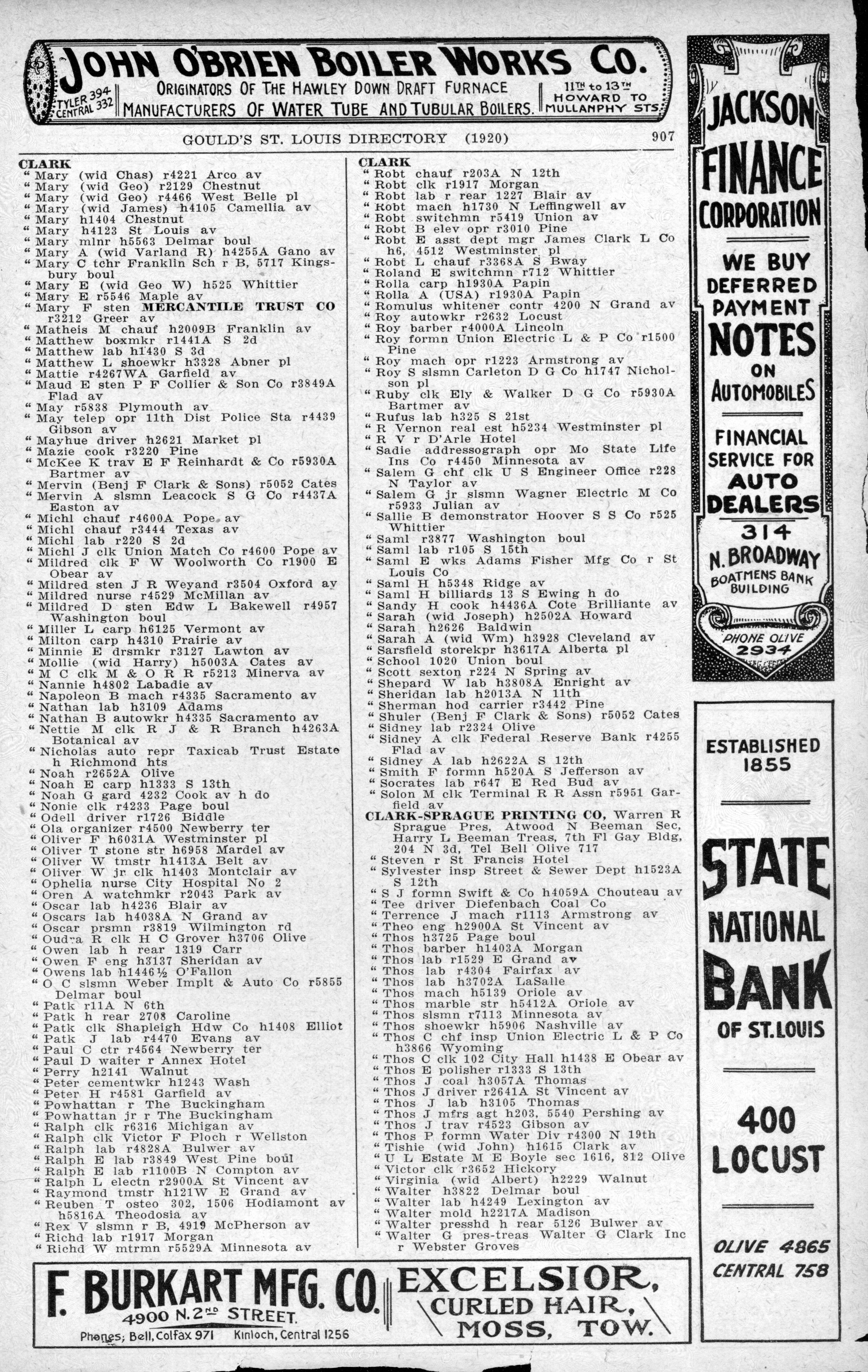 JOHN O'BRIEN BOILER WORKS CO.
TYLER 394 CENTRAL 332
ORIGINATORS OF THE HAWLEY DOWN DRAFT FURNACE
MANUFACTURERS OF WATER TUBE AND TUBULAR BOILERS.
11TH to 13TH HOWARD TO MULLANPHY STS.

GOULD'S ST. LOUIS DIRECTORY (1920) 907

CLARK
" Mary (wid Chas) r4221 Arco av
" Mary (wid Geo) r2129 Chestnut
" Mary (wid Geo) r4466 West Belle pl
" Mary (wid James) h4105 Camellia av
" Mary h1404 Chestnut
" Mary h4123 St Louis av
" Mary mlnr h5563 Delmar boul
" Mary A (wid Varland R) h4255A Gano av
" Mary C tchr Franklin Sch r B, 5717 Kingsbury boul
" Mary E (wid Geo W) h525 Whittier
" Mary E r5546 Maple av
" Mary F sten MERCANTILE TRUST CO r3212 Greer av
" Matheis M chauf h2009B Franklin av
" Matthew boxmkr r1441A S 2d
" Matthew lab h1430 S 3d
" Matthew L shoewkr h3328 Abner pl
" Mattie r4267WA Garfield av
" Maud E sten P F Collier & Son Co r3849A Flad av
" May r5838 Plymouth av
" May telep opr 11th Dist Police Sta r4439 Gibson av
" Mayhue driver h2621 Market pl
" Mazie cook r3220 Pine
" McKee K trav E F Reinhardt & Co r5930A Bartmer av
" Mervin (Benj F Clark & Sons) r5052 Cates
" Mervin A slsmn Leacock S G Co r4437A Easton av
" Michl chauf r4600A Pope av
" Michl chauf r3444 Texas av
" Michl lab r220 S 2d
" Michl J clk Union Match Co r4600 Pope av
" Mildred clk F W Woolworth Co r1900 E Obear av
" Mildred sten J R Weyand r3504 Oxford av
" Mildred nurse r4529 McMillan av
" Mildred D sten Edw L Bakewell r4957 Washington boul
" Miller L carp h6125 Vermont av
" Milton carp h4310 Prairie av
" Minnie E drsmkr r3127 Lawton av
" Mollie (wid Harry) h5003A Cates av
" M C clk M & O R R r5213 Minerva av
" Nannie h4802 Labadie av
" Napoleon B mach r4335 Sacramento av
" Nathan lab h3109 Adams
" Nathan B autowkr h4335 Sacramento av
" Nettie M clk R J & R Branch h4263A Botanical av
" Nicholas auto repr Taxicab Trust Estate h Richmond hts
" Noah r2652A Olive
" Noah E carp h1333 S 13th
" Noah G gard 4232 Cook av h do
" Nonie clk r4233 Page boul
" Odell driver r1726 Biddle
" Ola organizer r4500 Newberry ter
" Oliver F h6031A Westminster pl
" Oliver T stone str h6958 Mardel av
" Oliver W tmstr h1413A Belt av
" Oliver W jr clk h1403 Montclair av
" Ophelia nurse City Hospital No 2
" Oren A watchmkr r2043 Park av
" Oscar lab h4236 Blair av
" Oscars lab h4038A N Grand av
" Oscar prsmn r3819 Wilmington rd
" Oudra R clk H C Grover h3706 Olive
" Owen lab h rear 1319 Carr
" Owen F eng h3137 Sheridan av
" Owens lab h1446½ O'Fallon
" O C slsmn Weber Implt & Auto Co r5855 Delmar boul
" Patk r11A N 6th
" Patk h rear 2708 Caroline
" Patk clk Shapleigh Hdw Co h1408 Elliot
" Patk J lab r4470 Evans av
" Paul C ctr r4564 Newberry ter
" Paul D waiter r Annex Hotel
" Perry h2141 Walnut
" Peter cementwkr h1243 Wash
" Peter H r4581 Garfield av
" Powhattan r The Buckingham
" Powhattan jr r The Buckingham
" Ralph clk r6316 Michigan av
" Ralph clk Victor F Ploch r Wellston
" Ralph lab r4828A Bulwer av
" Ralph E lab r3849 West Pine boul
" Ralph E lab r1100B N Compton av
" Ralph L electn r2900A St Vincent av
" Raymond tmstr h121W E Grand av
" Reuben T osteo 302, 1506 Hodiamont av h5816A Theodosia av
" Rex V slsmn r B, 4919 McPherson av
" Richd lab r1917 Morgan
" Richd W mtrmn r5529A Minnesota av

CLARK
" Robt chauf r203A N 12th
" Robt clk r1917 Morgan
" Robt lab r rear 1227 Blair av
" Robt mach h1730 N Leffingwell av
" Robt switchmn r5419 Union av
" Robt B elev opr r3010 Pine
" Robt E asst dept mgr James Clark L Co h6, 4512 Westminster pl
" Robt L chauf r3368A S Bway
" Roland E switchmn r712 Whittier
" Rolla carp h1930A Papin
" Rolla A (USA) r1930A Papin
" Romulus whitener contr 4200 N Grand av
" Roy autowkr r2632 Locust
" Roy barber r4000A Lincoln
" Roy formn Union Electric L & P Co r1500 Pine
" Roy mach opr r1223 Armstrong av
" Roy S slsmn Carleton D G Co h1747 Nicholson pl
" Ruby clk Ely & Walker D G Co r5930A Bartmer av
" Rufus lab h325 S 21st
" R Vernon real est h5234 Westminster pl
" R V r D'Arle Hotel
" Sadie addressograph opr Mo State Life Ins Co r4450 Minnesota av
" Salem G chf clk U S Engineer Office r228 N Taylor av
" Salem G jr slsmn Wagner Electric M Co r5933 Julian av
" Sallie B demonstrator Hoover S S Co r525 Whittier
" Saml r3877 Washington boul
" Saml lab r105 S 15th
" Saml E wks Adams Fisher Mfg Co r St Louis Co
" Saml H h5348 Ridge av
" Saml H billiards 13 S Ewing h do
" Sandy H cook h4436A Cote Brilliante av
" Sarah (wid Joseph) h2502A Howard
" Sarah h2626 Baldwin
" Sarah A (wid Wm) h3928 Cleveland av
" Sarsfield storekpr h3617A Alberta pl
" School 1020 Union boul
" Scott sexton r224 N Spring av
" Shepard W lab h3808A Enright av
" Sheridan lab h2013A N 11th
" Sherman hod carrier r3442 Pine
" Shuler (Benj F Clark & Sons) r5052 Cates
" Sidney lab r2324 Olive
" Sidney A clk Federal Reserve Bank r4255 Flad av
" Sidney A lab h2622A S 12th
" Smith F formn h520A S Jefferson av
" Socrates lab r647 E Red Bud av
" Solon M clk Terminal R R Assn r5951 Garfield av
CLARK-SPRAGUE PRINTING CO, Warren R Sprague Pres, Atwood N Beeman Sec, Harry L Beeman Treas, 7th Fl Gay Bldg, 204 N 3d, Tel Bell Olive 717
" Steven r St Francis Hotel
" Sylvester insp Street & Sewer Dept h1523A S 12th
" S J formn Swift & Co h4059A Chouteau av
" Tee driver Diefenbach Coal Co
" Terrence J mach r1113 Armstrong av
" Theo eng h2900A St Vincent av
" Thos h3725 Page boul
" Thos barber h1403A Morgan
" Thos lab r1529 E Grand av
" Thos lab r4304 Fairfax av
" Thos lab h3702A LaSalle
" Thos mach h5139 Oriole av
" Thos marble str h5412A Oriole av
" Thos slsmn r7113 Minnesota av
" Thos shoewkr h5906 Nashville av
" Thos C chf insp Union Electric L & P Co h3866 Wyoming
" Thos C clk 102 City Hall h1438 E Obear av
" Thos E polisher r1333 S 13th
" Thos J coal h3057A Thomas
" Thos J driver r2641A St Vincent av
" Thos J lab h3105 Thomas
" Thos J mfrs agt h203, 5540 Pershing av
" Thos J trav r4523 Gibson av
" Thos P formn Water Div r4300 N 19th
" Tishie (wid John) h1615 Clark av
" U L Estate M E Boyle sec 1616, 812 Olive
" Victor clk r3652 Hickory
" Virginia (wid Albert) h2229 Walnut
" Walter h3822 Delmar boul
" Walter lab h4249 Lexington av
" Walter mold h2217A Madison
" Walter presshd h rear 5126 Bulwer av
" Walter G pres-treas Walter G Clark Inc r Webster Groves

JACKSON FINANCE CORPORATION
WE BUY DEFERRED PAYMENT NOTES ON AUTOMOBILES
FINANCIAL SERVICE FOR AUTO DEALERS
314 N. BROADWAY
BOATMENS BANK BUILDING
PHONE OLIVE 2934

ESTABLISHED 1855
STATE NATIONAL BANK OF ST. LOUIS
400 LOCUST
OLIVE 4865
CENTRAL 758

F. BURKART MFG. CO.
4900 N. 2ND STREET.
Phones; Bell, Colfax 971 Kinloch, Central 1256
EXCELSIOR, CURLED HAIR, MOSS, TOW.